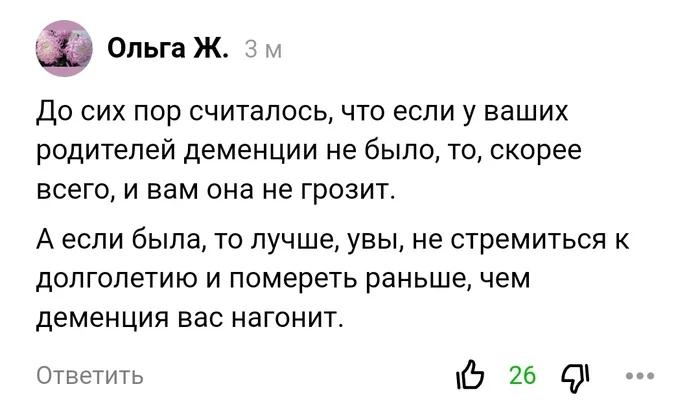 Ольга Ж. 3 м

До сих пор считалось, что если у ваших родителей деменции не было, то, скорее всего, и вам она не грозит.

А если была, то лучше, увы, не стремиться к долголетию и помереть раньше, чем деменция вас нагонит.

Ответить

26